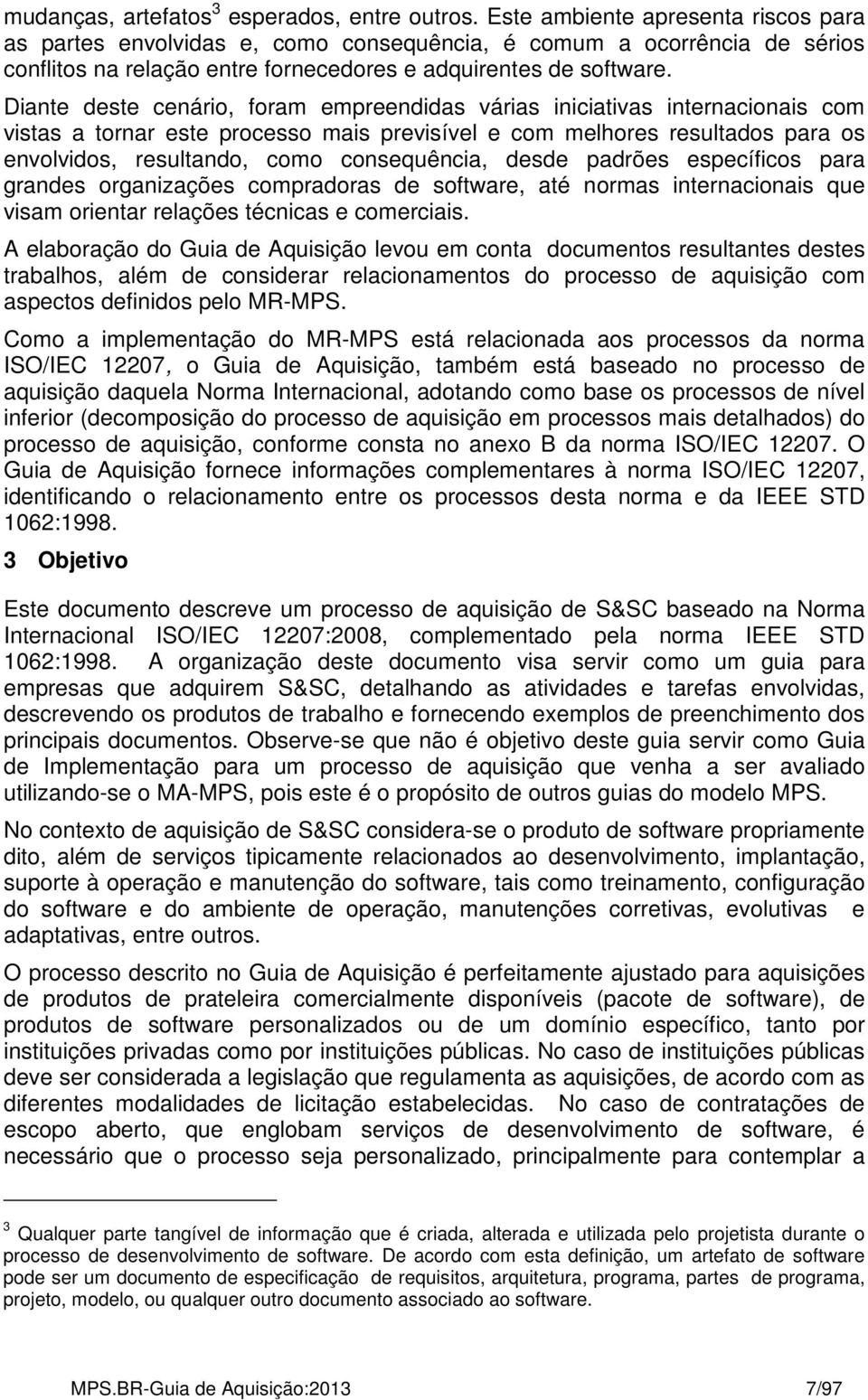 mudanças, artefatos$^3$ esperados, entre outros. Este ambiente apresenta riscos para as partes envolvidas e, como consequência, é comum a ocorrência de sérios conflitos na relação entre fornecedores e adquirentes de software.

Diante deste cenário, foram empreendidas várias iniciativas internacionais com vistas a tornar este processo mais previsível e com melhores resultados para os envolvidos, resultando, como consequência, desde padrões específicos para grandes organizações compradoras de software, até normas internacionais que visam orientar relações técnicas e comerciais.

A elaboração do Guia de Aquisição levou em conta documentos resultantes destes trabalhos, além de considerar relacionamentos do processo de aquisição com aspectos definidos pelo MR-MPS.

Como a implementação do MR-MPS está relacionada aos processos da norma ISO/IEC 12207, o Guia de Aquisição, também está baseado no processo de aquisição daquela Norma Internacional, adotando como base os processos de nível inferior (decomposição do processo de aquisição em processos mais detalhados) do processo de aquisição, conforme consta no anexo B da norma ISO/IEC 12207. O Guia de Aquisição fornece informações complementares à norma ISO/IEC 12207, identificando o relacionamento entre os processos desta norma e da IEEE STD 1062:1998.

3 Objetivo

Este documento descreve um processo de aquisição de S&SC baseado na Norma Internacional ISO/IEC 12207:2008, complementado pela norma IEEE STD 1062:1998. A organização deste documento visa servir como um guia para empresas que adquirem S&SC, detalhando as atividades e tarefas envolvidas, descrevendo os produtos de trabalho e fornecendo exemplos de preenchimento dos principais documentos. Observe-se que não é objetivo deste guia servir como Guia de Implementação para um processo de aquisição que venha a ser avaliado utilizando-se o MA-MPS, pois este é o propósito de outros guias do modelo MPS.

No contexto de aquisição de S&SC considera-se o produto de software propriamente dito, além de serviços tipicamente relacionados ao desenvolvimento, implantação, suporte à operação e manutenção do software, tais como treinamento, configuração do software e do ambiente de operação, manutenções corretivas, evolutivas e adaptativas, entre outros.

O processo descrito no Guia de Aquisição é perfeitamente ajustado para aquisições de produtos de prateleira comercialmente disponíveis (pacote de software), de produtos de software personalizados ou de um domínio específico, tanto por instituições privadas como por instituições públicas. No caso de instituições públicas deve ser considerada a legislação que regulamenta as aquisições, de acordo com as diferentes modalidades de licitação estabelecidas. No caso de contratações de escopo aberto, que englobam serviços de desenvolvimento de software, é necessário que o processo seja personalizado, principalmente para contemplar a

$^3$ Qualquer parte tangível de informação que é criada, alterada e utilizada pelo projetista durante o processo de desenvolvimento de software. De acordo com esta definição, um artefato de software pode ser um documento de especificação de requisitos, arquitetura, programa, partes de programa, projeto, modelo, ou qualquer outro documento associado ao software.

MPS.BR-Guia de Aquisição:2013 7/97